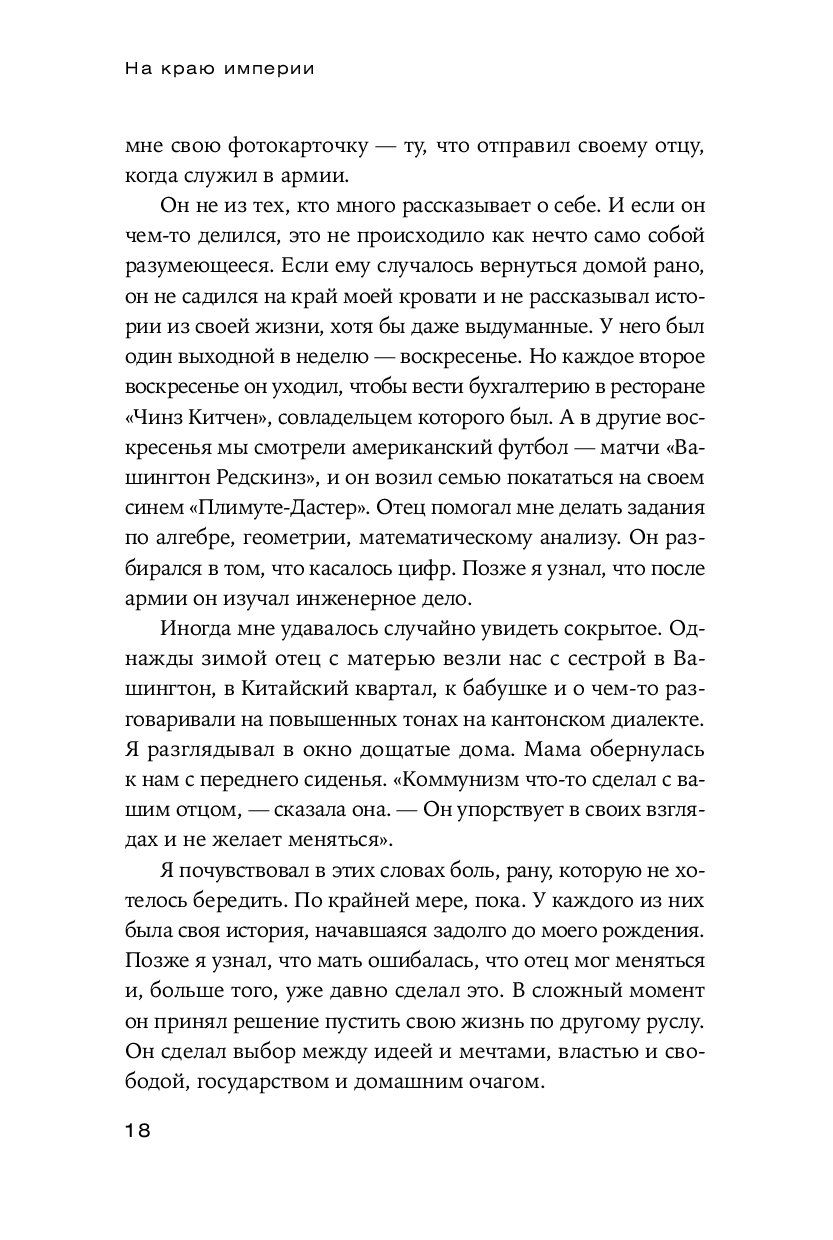 На краю империи

мне свою фотокарточку — ту, что отправил своему отцу, когда служил в армии.

Он не из тех, кто много рассказывает о себе. И если он чем-то делился, это не происходило как нечто само собой разумеющееся. Если ему случалось вернуться домой рано, он не садился на край моей кровати и не рассказывал истории из своей жизни, хотя бы даже выдуманные. У него был один выходной в неделю — воскресенье. Но каждое второе воскресенье он уходил, чтобы вести бухгалтерию в ресторане «Чинз Китчен», совладельцем которого был. А в другие воскресенья мы смотрели американский футбол — матчи «Вашингтон Редскинз», и он возил семью покататься на своем синем «Плимуте-Дастер». Отец помогал мне делать задания по алгебре, геометрии, математическому анализу. Он разбирался в том, что касалось цифр. Позже я узнал, что после армии он изучал инженерное дело.

Иногда мне удавалось случайно увидеть сокрытое. Однажды зимой отец с матерью везли нас с сестрой в Вашингтон, в Китайский квартал, к бабушке и о чем-то разговаривали на повышенных тонах на кантонском диалекте. Я разглядывал в окно дощатые дома. Мама обернулась к нам с переднего сиденья. «Коммунизм что-то сделал с вашим отцом, — сказала она. — Он упорствует в своих взглядах и не желает меняться».

Я почувствовал в этих словах боль, рану, которую не хотелось бередить. По крайней мере, пока. У каждого из них была своя история, начавшаяся задолго до моего рождения. Позже я узнал, что мать ошибалась, что отец мог меняться и, больше того, уже давно сделал это. В сложный момент он принял решение пустить свою жизнь по другому руслу. Он сделал выбор между идеей и мечтами, властью и свободой, государством и домашним очагом.

18